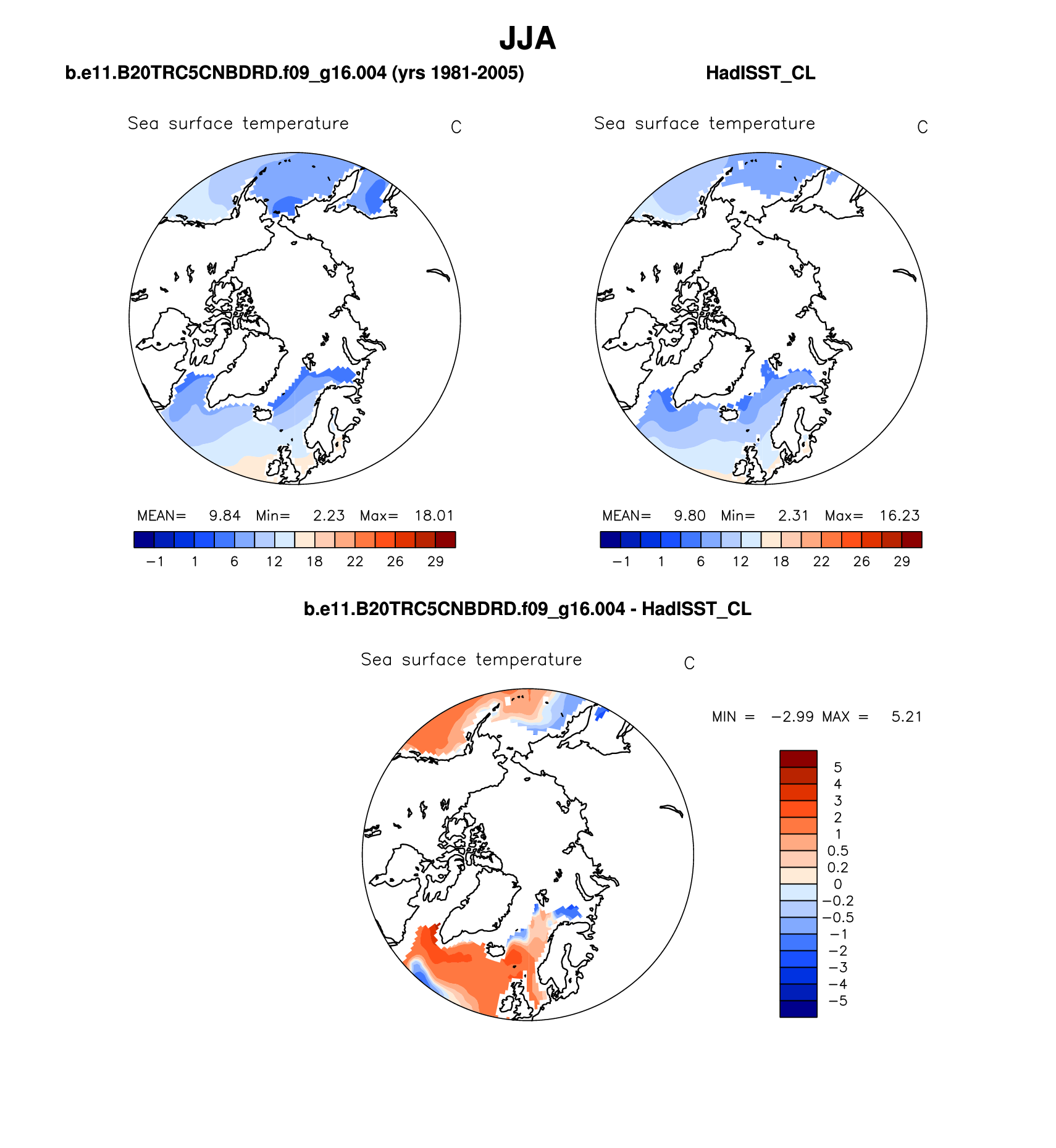 JJA

b.e11.B20TRC5CNBDRD.f09_g16.004 (yrs 1981-2005)

Sea surface temperature C

MEAN= 9.84 Min= 2.23 Max= 18.01

−1 1 6 12 18 22 26 29

HadISST_CL

Sea surface temperature C

MEAN= 9.80 Min= 2.31 Max= 16.23

−1 1 6 12 18 22 26 29

b.e11.B20TRC5CNBDRD.f09_g16.004 - HadISST_CL

Sea surface temperature C

MIN = −2.99 MAX = 5.21

5
4
3
2
1
0.5
0.2
0
−0.2
−0.5
−1
−2
−3
−4
−5